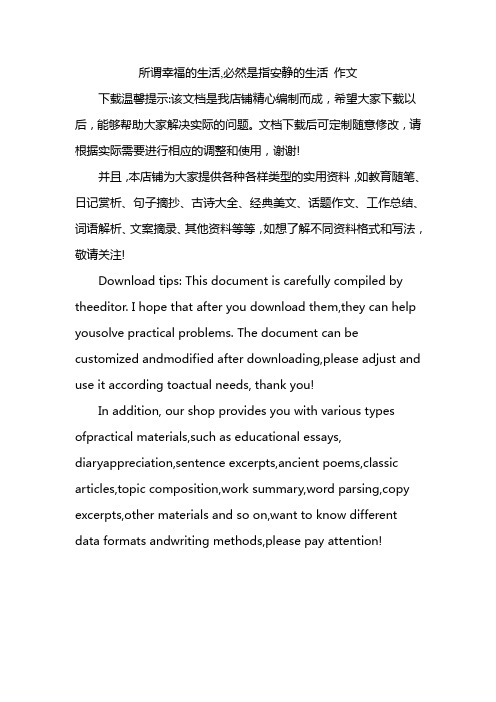 所谓幸福的生活,必然是指安静的生活 作文

下载温馨提示:该文档是我店铺精心编制而成，希望大家下载以后，能够帮助大家解决实际的问题。文档下载后可定制随意修改，请根据实际需要进行相应的调整和使用，谢谢!

并且,本店铺为大家提供各种各样类型的实用资料,如教育随笔、日记赏析、句子摘抄、古诗大全、经典美文、话题作文、工作总结、词语解析、文案摘录、其他资料等等,如想了解不同资料格式和写法，敬请关注!

Download tips: This document is carefully compiled by theeditor. I hope that after you download them,they can help yousolve practical problems. The document can be customized andmodified after downloading,please adjust and use it according toactual needs, thank you!

In addition, our shop provides you with various types ofpractical materials,such as educational essays, diaryappreciation,sentence excerpts,ancient poems,classic articles,topic composition,work summary,word parsing,copy excerpts,other materials and so on,want to know different data formats andwriting methods,please pay attention!